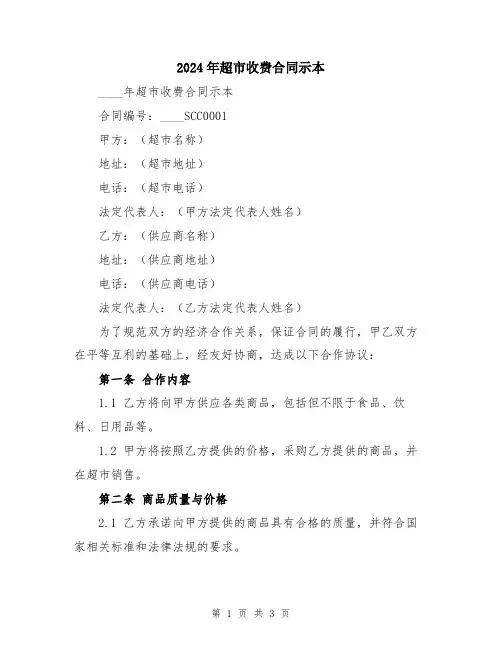 2024年超市收费合同示本

____年超市收费合同示本

合同编号：____SCC0001

甲方：（超市名称）

地址：（超市地址）

电话：（超市电话）

法定代表人：（甲方法定代表人姓名）

乙方：（供应商名称）

地址：（供应商地址）

电话：（供应商电话）

法定代表人：（乙方法定代表人姓名）

为了规范双方的经济合作关系，保证合同的履行，甲乙双方在平等互利的基础上，经友好协商，达成以下合作协议：

第一条 合作内容

1.1 乙方将向甲方供应各类商品，包括但不限于食品、饮料、日用品等。

1.2 甲方将按照乙方提供的价格，采购乙方提供的商品，并在超市销售。

第二条 商品质量与价格

2.1 乙方承诺向甲方提供的商品具有合格的质量，并符合国家相关标准和法律法规的要求。

第 1 页 共 3 页